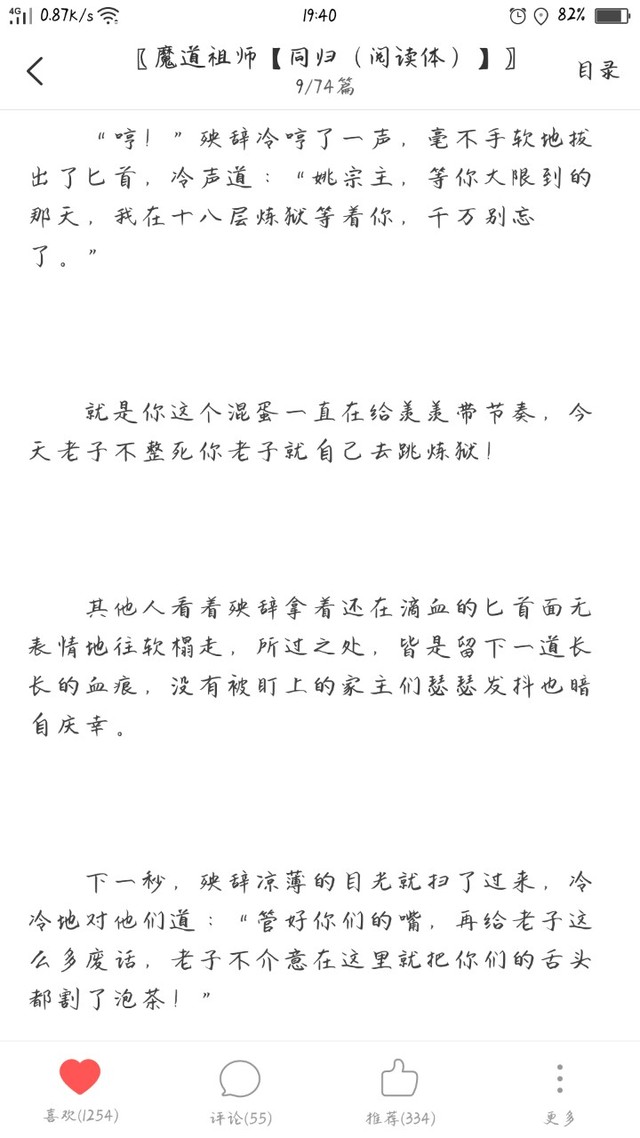 4G 0.87K/s 19:40 82%

〖魔道祖师【同归（阅读体）】〗
9/74篇
目录

“哼！”殃辞冷哼了一声，毫不手软地拔出了匕首，冷声道：“姚宗主，等你大限到的那天，我在十八层炼狱等着你，千万别忘了。”

就是你这个混蛋一直在给羡羡带节奏，今天老子不整死你老子就自己去跳炼狱！

其他人看着殃辞拿着还在滴血的匕首面无表情地往软榻走，所过之处，皆是留下一道长长的血痕，没有被盯上的家主们瑟瑟发抖也暗自庆幸。

下一秒，殃辞凉薄的目光就扫了过来，冷冷地对他们道：“管好你们的嘴，再给老子这么多废话，老子不介意在这里就把你们的舌头都割了泡茶！”

喜欢(1254)
评论(55)
推荐(334)
更多